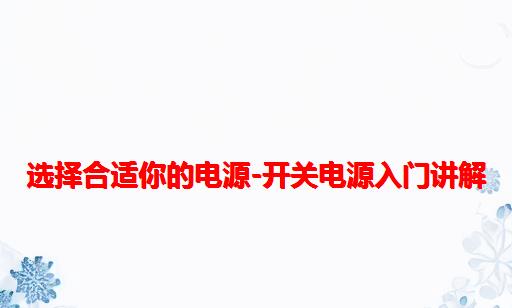 选择合适你的电源-开关电源入门讲解